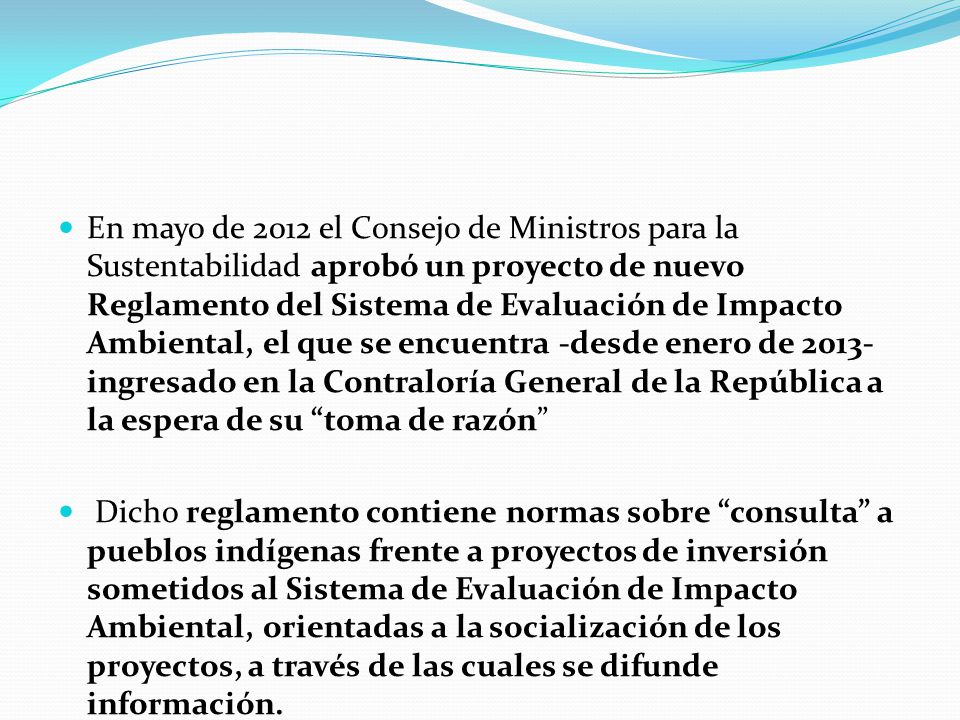 En mayo de 2012 el Consejo de Ministros para la Sustentabilidad aprobó un proyecto de nuevo Reglamento del Sistema de Evaluación de Impacto Ambiental, el que se encuentra -desde enero de 2013- ingresado en la Contraloría General de la República a la espera de su “toma de razón”

Dicho reglamento contiene normas sobre “consulta” a pueblos indígenas frente a proyectos de inversión sometidos al Sistema de Evaluación de Impacto Ambiental, orientadas a la socialización de los proyectos, a través de las cuales se difunde información.